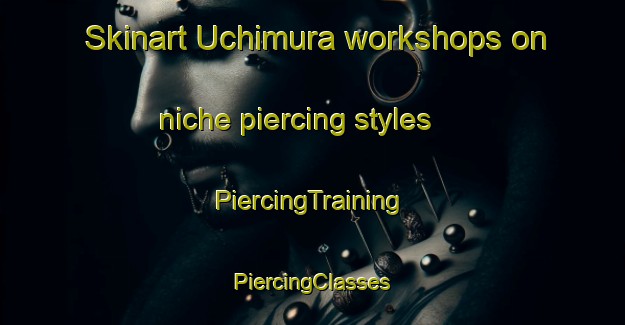 Skinart Uchimura workshops on niche piercing styles

PiercingTraining

PiercingClasses